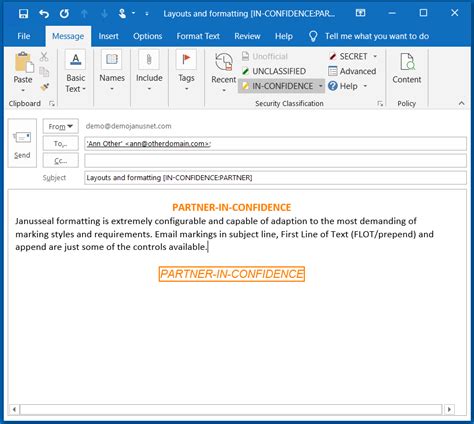 Layouts and formatting [IN-CONFIDENCE:PAR...

File Message Insert Options Format Text Review Help Tell me what you want to do

Paste
Clipboard
Basic Text
Names
Include
Tags
Recent
Unofficial
UNCLASSIFIED
IN-CONFIDENCE
SECRET
Advanced
Help
Security Classification
Content
Policy

Send
From
demo@demojanusnet.com
To...
'Ann Other' <ann@otherdomain.com>;
Cc...
Subject
Layouts and formatting [IN-CONFIDENCE:PARTNER]

PARTNER-IN-CONFIDENCE

Janusseal formatting is extremely configurable and capable of adaption to the most demanding of marking styles and requirements. Email markings in subject line, First Line of Text (FLOT/prepend) and append are just some of the controls available.

PARTNER-IN-CONFIDENCE